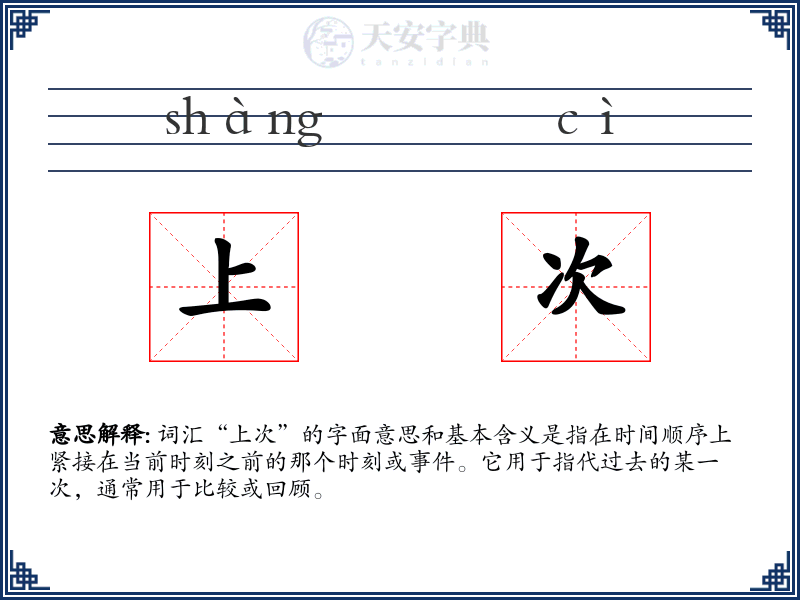 天安字典
tanzidian

shàng cì

上 次

意思解释: 词汇“上次”的字面意思和基本含义是指在时间顺序上紧接在当前时刻之前的那个时刻或事件。它用于指代过去的某一次，通常用于比较或回顾。